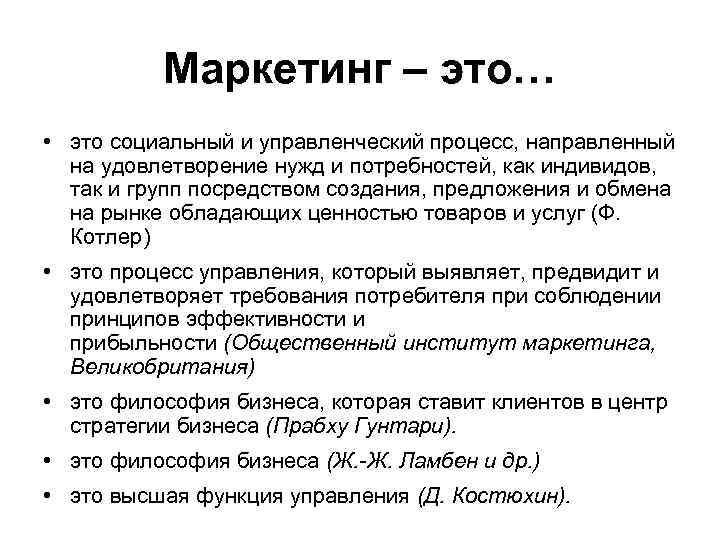 Маркетинг – это…

• это социальный и управленческий процесс, направленный на удовлетворение нужд и потребностей, как индивидов, так и групп посредством создания, предложения и обмена на рынке обладающих ценностью товаров и услуг (Ф. Котлер)

• это процесс управления, который выявляет, предвидит и удовлетворяет требования потребителя при соблюдении принципов эффективности и прибыльности (Общественный институт маркетинга, Великобритания)

• это философия бизнеса, которая ставит клиентов в центр стратегии бизнеса (Прабху Гунтари).

• это философия бизнеса (Ж.-Ж. Ламбен и др.)

• это высшая функция управления (Д. Костюхин).